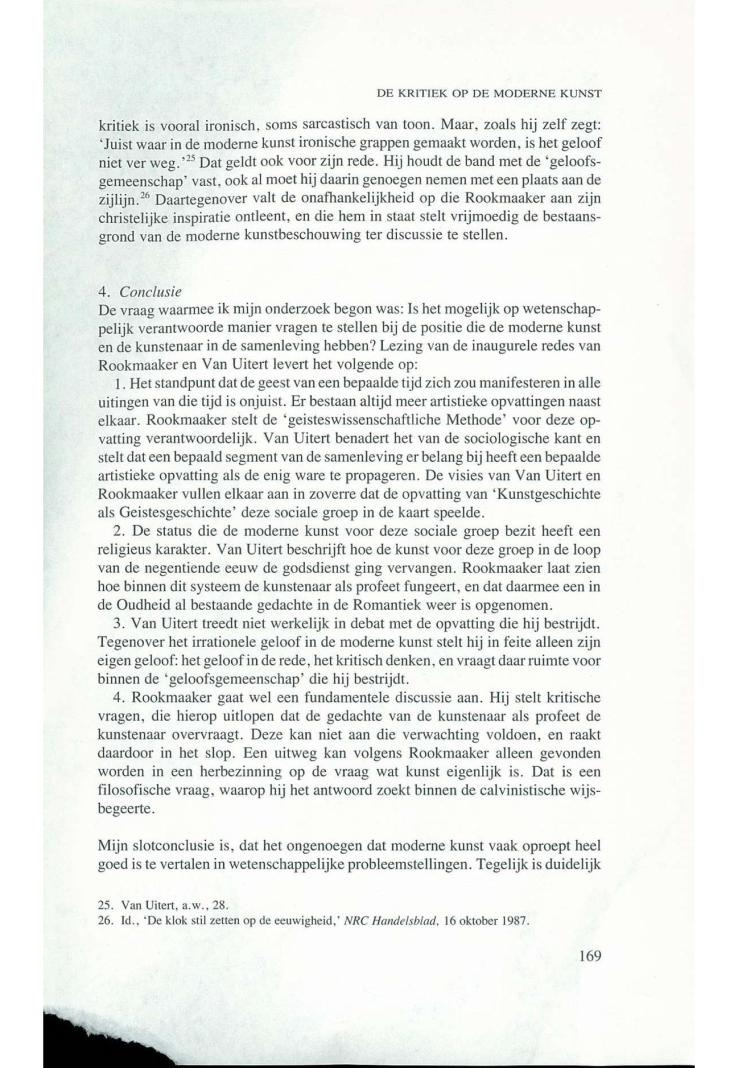 DE KRITIEK OP DE MODERNE KUNST

kritiek is vooral ironisch, soms sarcastisch van toon. Maar, zoals hij zelf zegt: 'Juist waar in de moderne kunst ironische grappen gemaakt worden, is het geloof niet ver weg.'$^{25}$ Dat geldt ook voor zijn rede. Hij houdt de band met de 'geloofsgemeenschap' vast, ook al moet hij daarin genoegen nemen met een plaats aan de zijlijn.$^{26}$ Daartegenover valt de onafhankelijkheid op die Rookmaaker aan zijn christelijke inspiratie ontleent, en die hem in staat stelt vrijmoedig de bestaansgrond van de moderne kunstbeschouwing ter discussie te stellen.

4. Conclusie
De vraag waarmee ik mijn onderzoek begon was: Is het mogelijk op wetenschappelijk verantwoorde manier vragen te stellen bij de positie die de moderne kunst en de kunstenaar in de samenleving hebben? Lezing van de inaugurele redes van Rookmaaker en Van Uitert levert het volgende op:

1. Het standpunt dat de geest van een bepaalde tijd zich zou manifesteren in alle uitingen van die tijd is onjuist. Er bestaan altijd meer artistieke opvattingen naast elkaar. Rookmaaker stelt de 'geisteswissenschaftliche Methode' voor deze opvatting verantwoordelijk. Van Uitert benadert het van de sociologische kant en stelt dat een bepaald segment van de samenleving er belang bij heeft een bepaalde artistieke opvatting als de enig ware te propageren. De visies van Van Uitert en Rookmaaker vullen elkaar aan in zoverre dat de opvatting van 'Kunstgeschichte als Geistesgeschichte' deze sociale groep in de kaart speelde.

2. De status die de moderne kunst voor deze sociale groep bezit heeft een religieus karakter. Van Uitert beschrijft hoe de kunst voor deze groep in de loop van de negentiende eeuw de godsdienst ging vervangen. Rookmaaker laat zien hoe binnen dit systeem de kunstenaar als profeet fungeert, en dat daarmee een in de Oudheid al bestaande gedachte in de Romantiek weer is opgenomen.

3. Van Uitert treedt niet werkelijk in debat met de opvatting die hij bestrijdt. Tegenover het irrationele geloof in de moderne kunst stelt hij in feite alleen zijn eigen geloof: het geloof in de rede, het kritisch denken, en vraagt daar ruimte voor binnen de 'geloofsgemeenschap' die hij bestrijdt.

4. Rookmaaker gaat wel een fundamentele discussie aan. Hij stelt kritische vragen, die hierop uitlopen dat de gedachte van de kunstenaar als profeet de kunstenaar overvraagt. Deze kan niet aan die verwachting voldoen, en raakt daardoor in het slop. Een uitweg kan volgens Rookmaaker alleen gevonden worden in een herbezinning op de vraag wat kunst eigenlijk is. Dat is een filosofische vraag, waarop hij het antwoord zoekt binnen de calvinistische wijsbegeerte.

Mijn slotconclusie is, dat het ongenoegen dat moderne kunst vaak oproept heel goed is te vertalen in wetenschappelijke probleemstellingen. Tegelijk is duidelijk

25. Van Uitert, a.w., 28.
26. Id., 'De klok stil zetten op de eeuwigheid,' NRC Handelsblad, 16 oktober 1987.

169